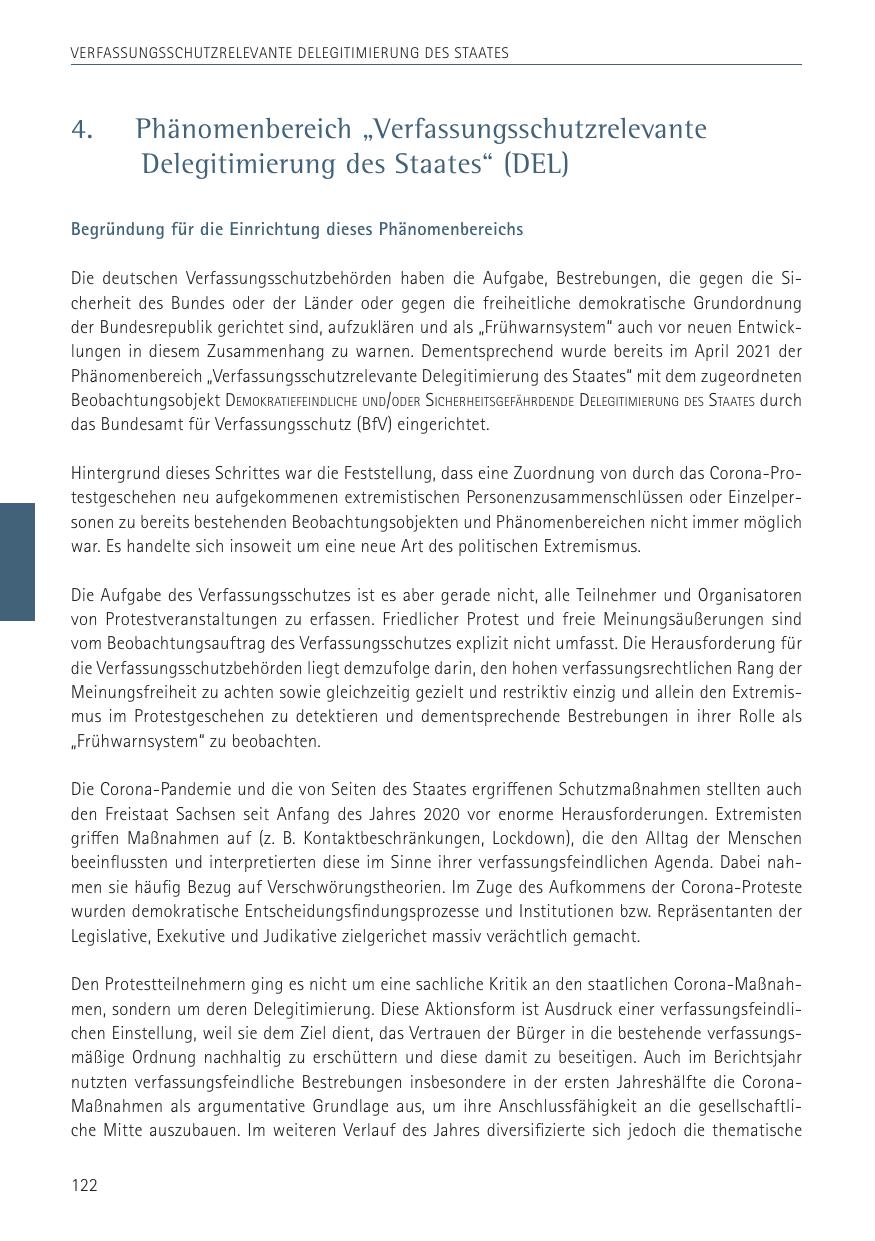 VERFASSUNGSSCHUTZRELEVANTE DELEGITIMIERUNG DES STAATES

4. Phänomenbereich „Verfassungsschutzrelevante Delegitimierung des Staates“ (DEL)

Begründung für die Einrichtung dieses Phänomenbereichs

Die deutschen Verfassungsschutzbehörden haben die Aufgabe, Bestrebungen, die gegen die Sicherheit des Bundes oder der Länder oder gegen die freiheitliche demokratische Grundordnung der Bundesrepublik gerichtet sind, aufzuklären und als „Frühwarnsystem“ auch vor neuen Entwicklungen in diesem Zusammenhang zu warnen. Dementsprechend wurde bereits im April 2021 der Phänomenbereich „Verfassungsschutzrelevante Delegitimierung des Staates“ mit dem zugeordneten Beobachtungsobjekt Demokratiefeindliche und/oder Sicherheitsgefährdende Delegitimierung des Staates durch das Bundesamt für Verfassungsschutz (BfV) eingerichtet.

Hintergrund dieses Schrittes war die Feststellung, dass eine Zuordnung von durch das Corona-Protestgeschehen neu aufgekommenen extremistischen Personenzusammenschlüssen oder Einzelpersonen zu bereits bestehenden Beobachtungsobjekten und Phänomenbereichen nicht immer möglich war. Es handelte sich insoweit um eine neue Art des politischen Extremismus.

Die Aufgabe des Verfassungsschutzes ist es aber gerade nicht, alle Teilnehmer und Organisatoren von Protestveranstaltungen zu erfassen. Friedlicher Protest und freie Meinungsäußerungen sind vom Beobachtungsauftrag des Verfassungsschutzes explizit nicht umfasst. Die Herausforderung für die Verfassungsschutzbehörden liegt demzufolge darin, den hohen verfassungsrechtlichen Rang der Meinungsfreiheit zu achten sowie gleichzeitig gezielt und restriktiv einzig und allein den Extremismus im Protestgeschehen zu detektieren und dementsprechende Bestrebungen in ihrer Rolle als „Frühwarnsystem“ zu beobachten.

Die Corona-Pandemie und die von Seiten des Staates ergriffenen Schutzmaßnahmen stellten auch den Freistaat Sachsen seit Anfang des Jahres 2020 vor enorme Herausforderungen. Extremisten griffen Maßnahmen auf (z. B. Kontaktbeschränkungen, Lockdown), die den Alltag der Menschen beeinflussten und interpretierten diese im Sinne ihrer verfassungsfeindlichen Agenda. Dabei nahmen sie häufig Bezug auf Verschwörungstheorien. Im Zuge des Aufkommens der Corona-Proteste wurden demokratische Entscheidungsfindungsprozesse und Institutionen bzw. Repräsentanten der Legislative, Exekutive und Judikative zielgerichet massiv verächtlich gemacht.

Den Protestteilnehmern ging es nicht um eine sachliche Kritik an den staatlichen Corona-Maßnahmen, sondern um deren Delegitimierung. Diese Aktionsform ist Ausdruck einer verfassungsfeindlichen Einstellung, weil sie dem Ziel dient, das Vertrauen der Bürger in die bestehende verfassungsmäßige Ordnung nachhaltig zu erschüttern und diese damit zu beseitigen. Auch im Berichtsjahr nutzten verfassungsfeindliche Bestrebungen insbesondere in der ersten Jahreshälfte die Corona-Maßnahmen als argumentative Grundlage aus, um ihre Anschlussfähigkeit an die gesellschaftliche Mitte auszubauen. Im weiteren Verlauf des Jahres diversifizierte sich jedoch die thematische

122